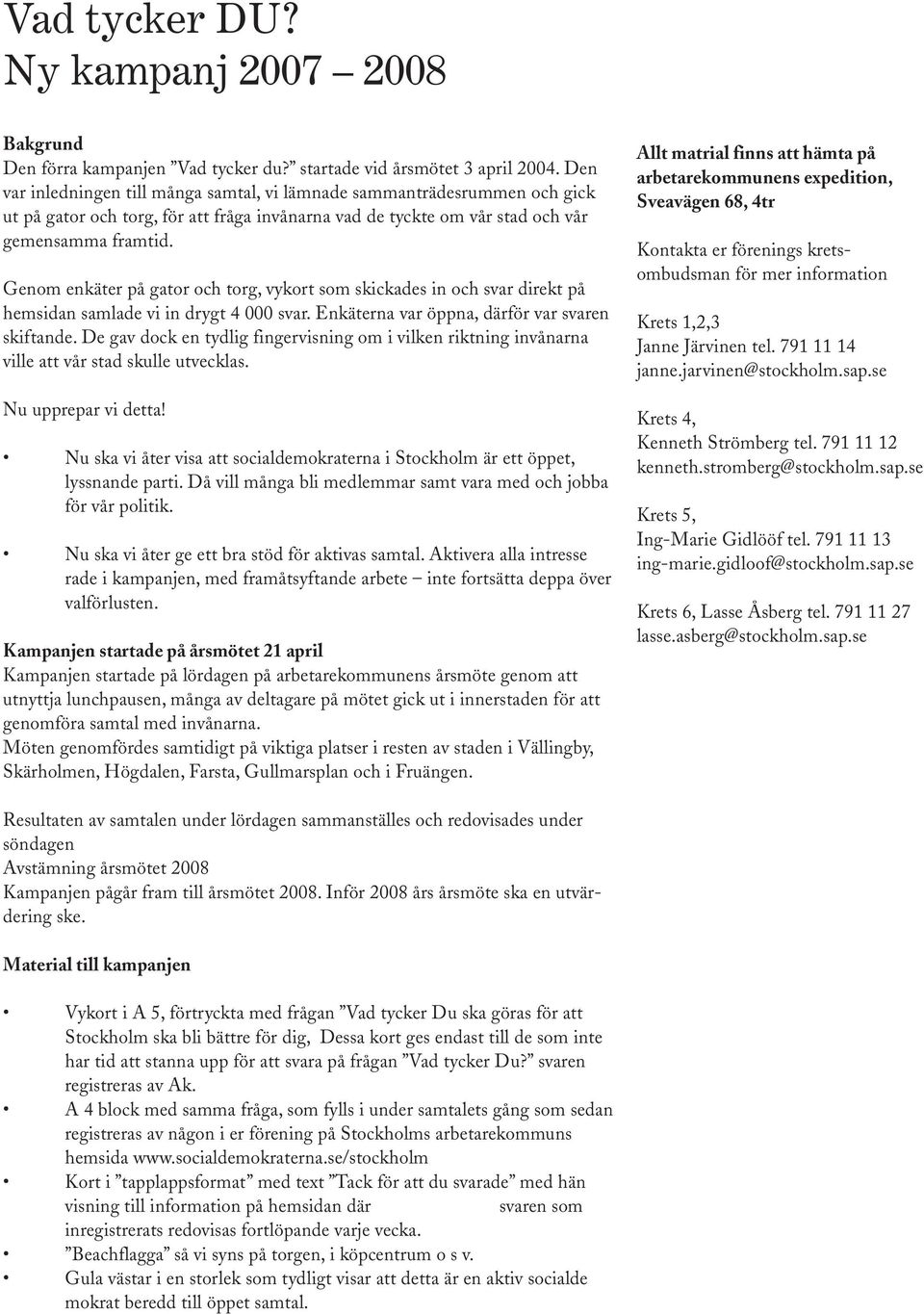 Vad tycker DU?
Ny kampanj 2007 – 2008

Bakgrund
Den förra kampanjen ”Vad tycker du?” startade vid årsmötet 3 april 2004. Den var inledningen till många samtal, vi lämnade sammanträdesrummen och gick ut på gator och torg, för att fråga invånarna vad de tyckte om vår stad och vår gemensamma framtid.

Genom enkäter på gator och torg, vykort som skickades in och svar direkt på hemsidan samlade vi in drygt 4 000 svar. Enkäterna var öppna, därför var svaren skiftande. De gav dock en tydlig fingervisning om i vilken riktning invånarna ville att vår stad skulle utvecklas.

Nu upprepar vi detta!

• Nu ska vi åter visa att socialdemokraterna i Stockholm är ett öppet, lyssnande parti. Då vill många bli medlemmar samt vara med och jobba för vår politik.

• Nu ska vi åter ge ett bra stöd för aktivas samtal. Aktivera alla intresse rade i kampanjen, med framåtsyftande arbete – inte fortsätta deppa över valförlusten.

Kampanjen startade på årsmötet 21 april
Kampanjen startade på lördagen på arbetarekommunens årsmöte genom att utnyttja lunchpausen, många av deltagare på mötet gick ut i innerstaden för att genomföra samtal med invånarna.
Möten genomfördes samtidigt på viktiga platser i resten av staden i Vällingby, Skärholmen, Högdalen, Farsta, Gullmarsplan och i Fruängen.

Resultaten av samtalen under lördagen sammanställes och redovisades under söndagen
Avstämning årsmötet 2008
Kampanjen pågår fram till årsmötet 2008. Inför 2008 års årsmöte ska en utvärdering ske.

Material till kampanjen

• Vykort i A 5, förtryckta med frågan ”Vad tycker Du ska göras för att Stockholm ska bli bättre för dig, Dessa kort ges endast till de som inte har tid att stanna upp för att svara på frågan ”Vad tycker Du?” svaren registreras av Ak.
• A 4 block med samma fråga, som fylls i under samtalets gång som sedan registreras av någon i er förening på Stockholms arbetarekommuns hemsida www.socialdemokraterna.se/stockholm
• Kort i ”tapplappsformat” med text ”Tack för att du svarade” med hän visning till information på hemsidan där svaren som inregistrerats redovisas fortlöpande varje vecka.
• ”Beachflagga” så vi syns på torgen, i köpcentrum o s v.
• Gula västar i en storlek som tydligt visar att detta är en aktiv socialde mokrat beredd till öppet samtal.

Allt matrial finns att hämta på arbetarekommunens expedition, Sveavägen 68, 4tr

Kontakta er förenings kretsombudsman för mer information

Krets 1,2,3
Janne Järvinen tel. 791 11 14
janne.jarvinen@stockholm.sap.se

Krets 4,
Kenneth Strömberg tel. 791 11 12
kenneth.stromberg@stockholm.sap.se

Krets 5,
Ing-Marie Gidlööf tel. 791 11 13
ing-marie.gidloof@stockholm.sap.se

Krets 6, Lasse Åsberg tel. 791 11 27
lasse.asberg@stockholm.sap.se